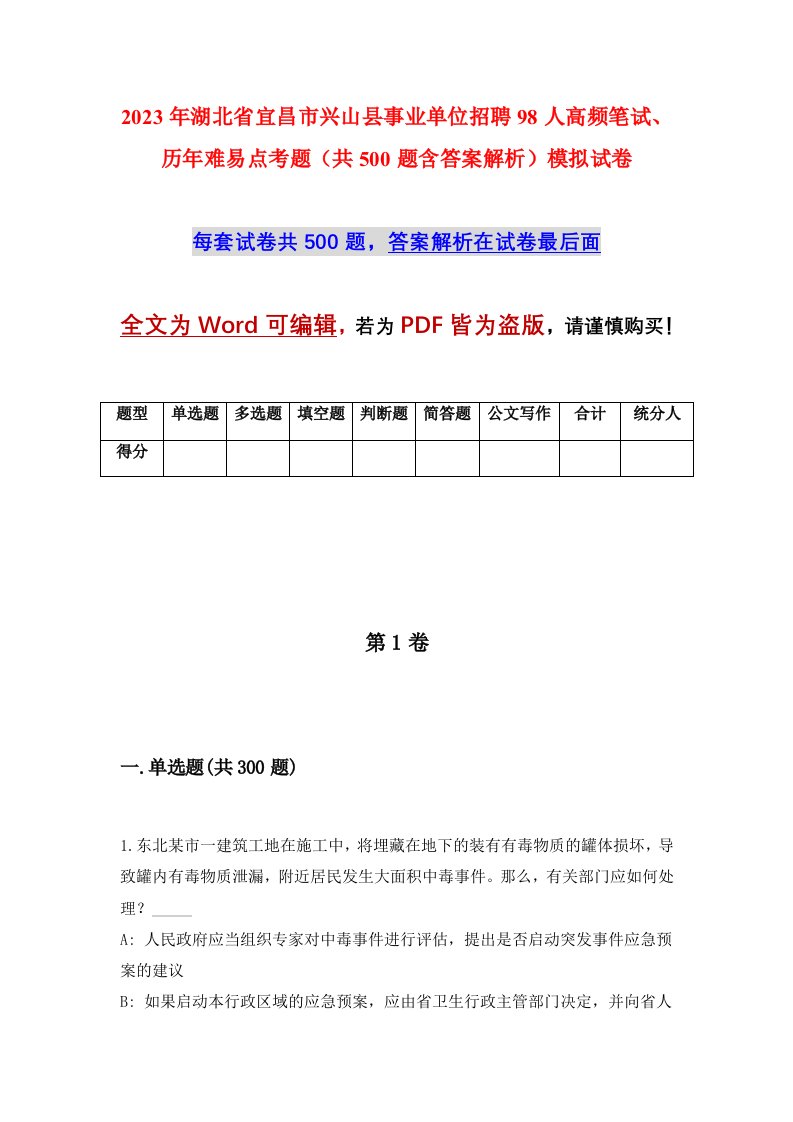 2023年湖北省宜昌市兴山县事业单位招聘98人高频笔试、历年难易点考题（共500题含答案解析）模拟试卷

每套试卷共500题，答案解析在试卷最后面

全文为Word可编辑，若为PDF皆为盗版，请谨慎购买！

| 题型 | 单选题 | 多选题 | 填空题 | 判断题 | 简答题 | 公文写作 | 合计 | 统分人 |
|---|---|---|---|---|---|---|---|---|
| 得分 | | | | | | | | |

第1卷

一.单选题(共300题)

1.东北某市一建筑工地在施工中，将埋藏在地下的装有有毒物质的罐体损坏，导致罐内有毒物质泄漏，附近居民发生大面积中毒事件。那么，有关部门应如何处理？_____

A: 人民政府应当组织专家对中毒事件进行评估，提出是否启动突发事件应急预案的建议

B: 如果启动本行政区域的应急预案，应由省卫生行政主管部门决定，并向省人